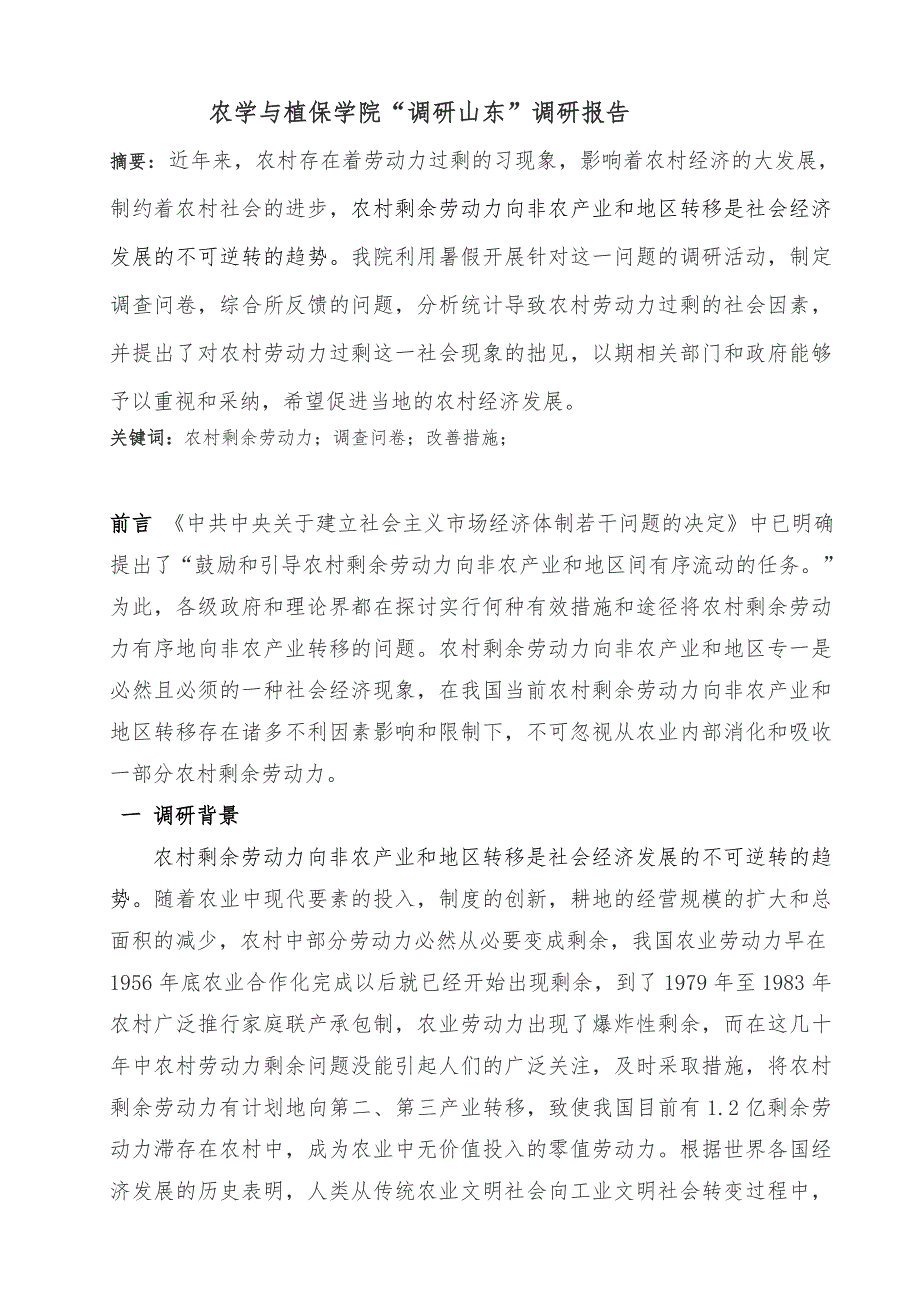 农学与植保学院“调研山东”调研报告

摘要：近年来，农村存在着劳动力过剩的习现象，影响着农村经济的大发展，制约着农村社会的进步，农村剩余劳动力向非农产业和地区转移是社会经济发展的不可逆转的趋势。我院利用暑假开展针对这一问题的调研活动，制定调查问卷，综合所反馈的问题，分析统计导致农村劳动力过剩的社会因素，并提出了对农村劳动力过剩这一社会现象的拙见，以期相关部门和政府能够予以重视和采纳，希望促进当地的农村经济发展。

关键词：农村剩余劳动力；调查问卷；改善措施；

前言 《中共中央关于建立社会主义市场经济体制若干问题的决定》中已明确提出了“鼓励和引导农村剩余劳动力向非农产业和地区间有序流动的任务。”为此，各级政府和理论界都在探讨实行何种有效措施和途径将农村剩余劳动力有序地向非农产业转移的问题。农村剩余劳动力向非农产业和地区专一是必然且必须的一种社会经济现象，在我国当前农村剩余劳动力向非农产业和地区转移存在诸多不利因素影响和限制下，不可忽视从农业内部消化和吸收一部分农村剩余劳动力。

一 调研背景

农村剩余劳动力向非农产业和地区转移是社会经济发展的不可逆转的趋势。随着农业中现代要素的投入，制度的创新，耕地的经营规模的扩大和总面积的减少，农村中部分劳动力必然从必要变成剩余，我国农业劳动力早在1956年底农业合作化完成以后就已经开始出现剩余，到了1979年至1983年农村广泛推行家庭联产承包制，农业劳动力出现了爆炸性剩余，而在这几十年中农村劳动力剩余问题没能引起人们的广泛关注，及时采取措施，将农村剩余劳动力有计划地向第二、第三产业转移，致使我国目前有1.2亿剩余劳动力滞存在农村中，成为农业中无价值投入的零值劳动力。根据世界各国经济发展的历史表明，人类从传统农业文明社会向工业文明社会转变过程中，